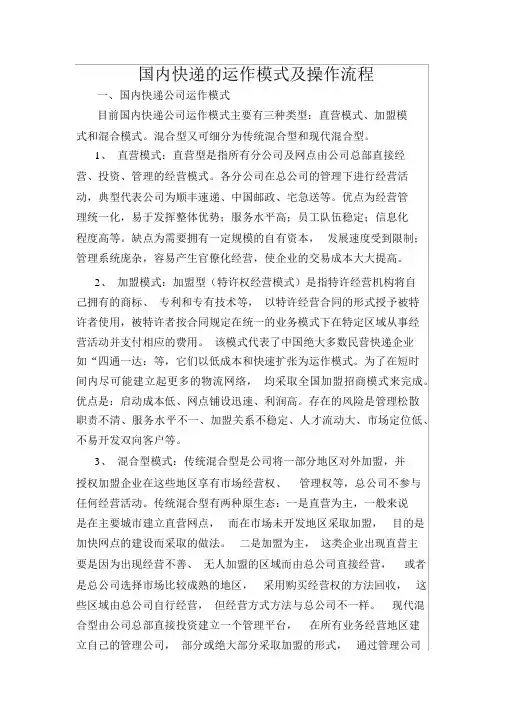 国内快递的运作模式及操作流程

一、国内快递公司运作模式

目前国内快递公司运作模式主要有三种类型：直营模式、加盟模式和混合模式。混合型又可细分为传统混合型和现代混合型。

1、 直营模式：直营型是指所有分公司及网点由公司总部直接经营、投资、管理的经营模式。各分公司在总公司的管理下进行经营活动，典型代表公司为顺丰速递、中国邮政、宅急送等。优点为经营管理统一化，易于发挥整体优势；服务水平高；员工队伍稳定；信息化程度高等。缺点为需要拥有一定规模的自有资本， 发展速度受到限制；管理系统庞杂，容易产生官僚化经营，使企业的交易成本大大提高。

2、 加盟模式：加盟型（特许权经营模式）是指特许经营机构将自己拥有的商标、 专利和专有技术等， 以特许经营合同的形式授予被特许者使用，被特许者按合同规定在统一的业务模式下在特定区域从事经营活动并支付相应的费用。 该模式代表了中国绝大多数民营快递企业如“四通一达：等，它们以低成本和快速扩张为运作模式。为了在短时间内尽可能建立起更多的物流网络， 均采取全国加盟招商模式来完成。优点是：启动成本低、网点铺设迅速、利润高。存在的风险是管理松散职责不清、服务水平不一、加盟关系不稳定、人才流动大、市场定位低、不易开发双向客户等。

3、 混合型模式：传统混合型是公司将一部分地区对外加盟，并授权加盟企业在这些地区享有市场经营权、 管理权等，总公司不参与任何经营活动。传统混合型有两种原生态：一是直营为主，一般来说是在主要城市建立直营网点， 而在市场未开发地区采取加盟， 目的是加快网点的建设而采取的做法。 二是加盟为主， 这类企业出现直营主要是因为出现经营不善、 无人加盟的区域而由总公司直接经营， 或者是总公司选择市场比较成熟的地区， 采用购买经营权的方法回收， 这些区域由总公司自行经营， 但经营方式方法与总公司不一样。 现代混合型由公司总部直接投资建立一个管理平台， 在所有业务经营地区建立自己的管理公司， 部分或绝大部分采取加盟的形式， 通过管理公司